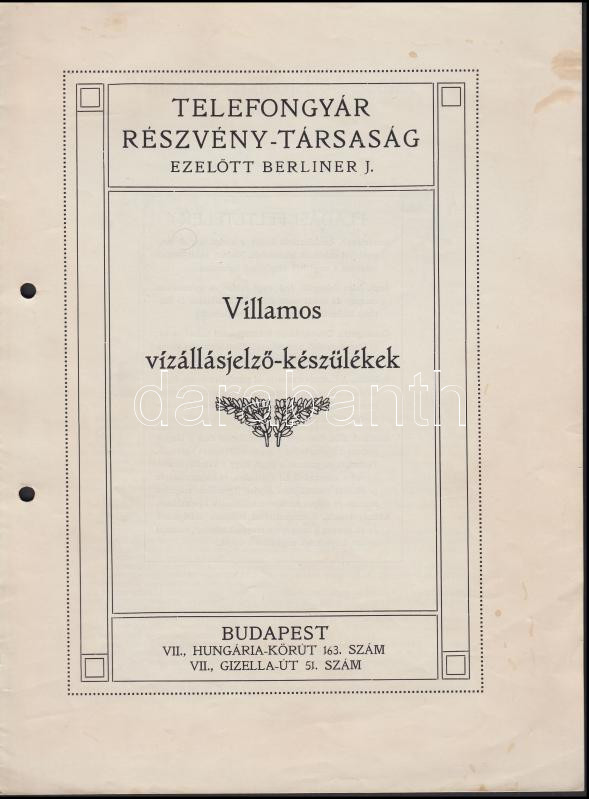 TELEFONGYÁR
RÉSZVÉNY-TÁRSASÁG
EZELŐTT BERLINER J.

Villamos
vízállásjelző-készülékek

BUDAPEST
VII., HUNGÁRIA-KÖRÚT 163. SZÁM
VII., GIZELLA-ÚT 51. SZÁM

darabanth